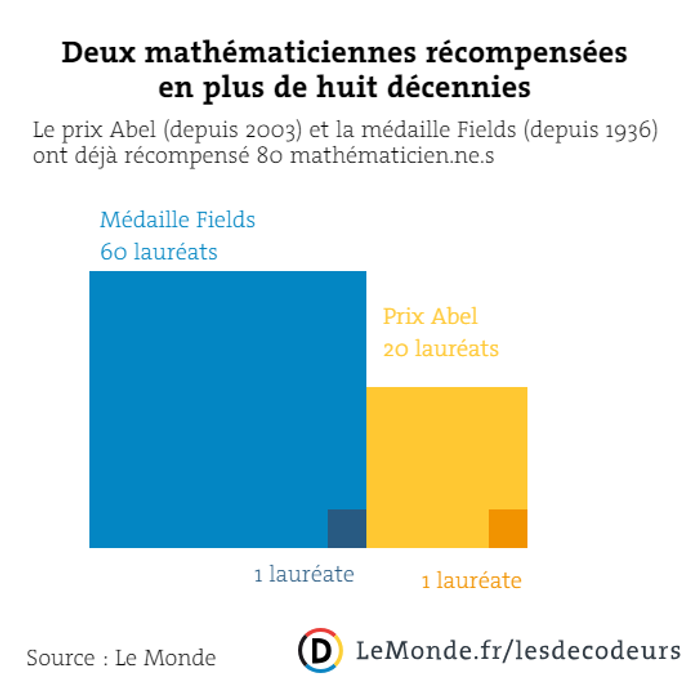 Deux mathématiciennes récompensées en plus de huit décennies

Le prix Abel (depuis 2003) et la médaille Fields (depuis 1936) ont déjà récompensé 80 mathématicien.ne.s

Médaille Fields
60 lauréats

Prix Abel
20 lauréats

1 lauréate

1 lauréate

Source : Le Monde

D LeMonde.fr/lesdecodeurs